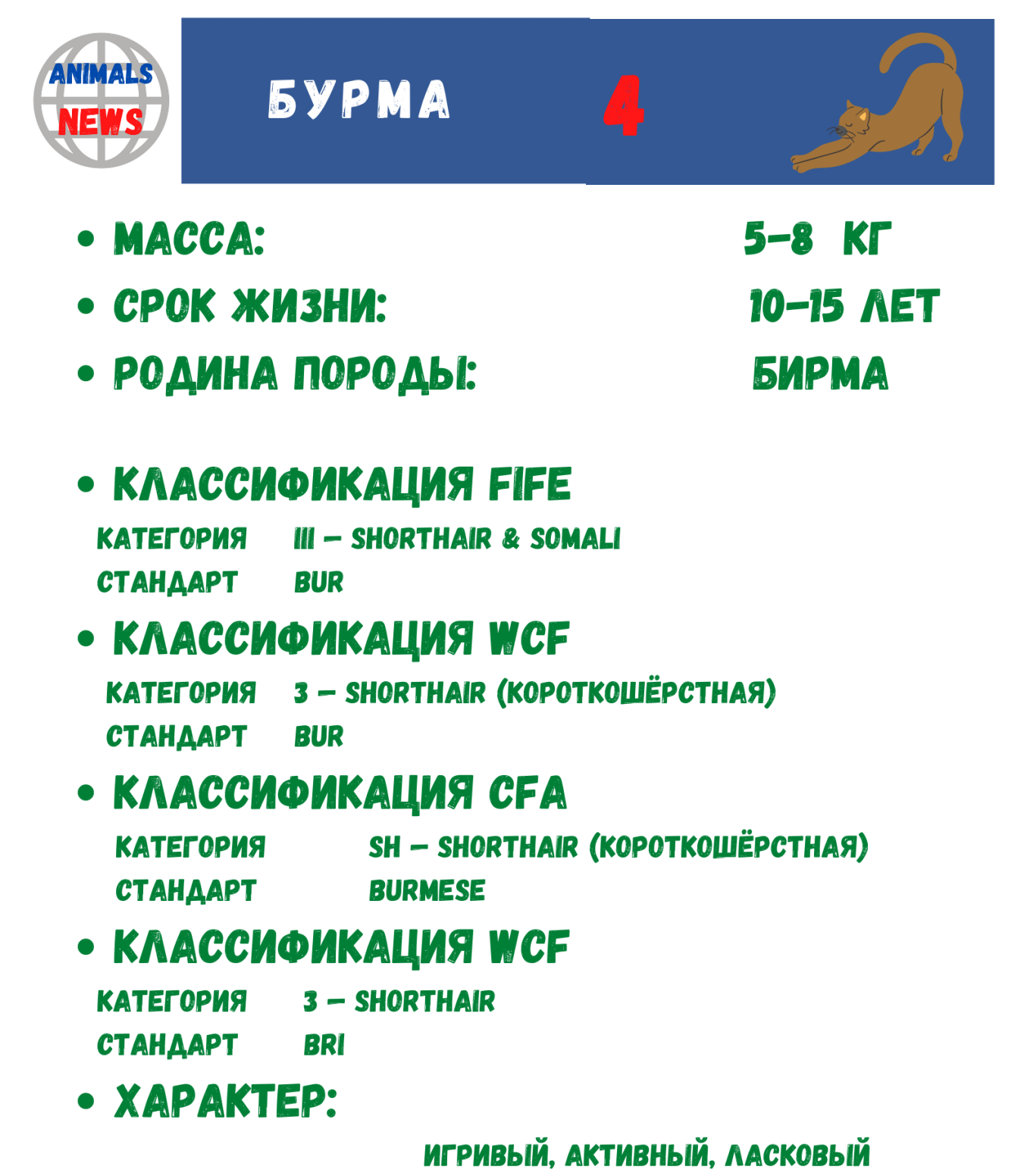 ANIMALS NEWS

БУРМА 4

• МАССА: 5-8 КГ
• СРОК ЖИЗНИ: 10-15 ЛЕТ
• РОДИНА ПОРОДЫ: БИРМА

• КЛАССИФИКАЦИЯ FIFE
КАТЕГОРИЯ III – SHORTHAIR & SOMALI
СТАНДАРТ BUR

• КЛАССИФИКАЦИЯ WCF
КАТЕГОРИЯ 3 – SHORTHAIR (КОРОТКОШЁРСТНАЯ)
СТАНДАРТ BUR

• КЛАССИФИКАЦИЯ CFA
КАТЕГОРИЯ SH – SHORTHAIR (КОРОТКОШЁРСТНАЯ)
СТАНДАРТ BURMESE

• КЛАССИФИКАЦИЯ WCF
КАТЕГОРИЯ 3 – SHORTHAIR
СТАНДАРТ BRI

• ХАРАКТЕР:
ИГРИВЫЙ, АКТИВНЫЙ, ЛАСКОВЫЙ